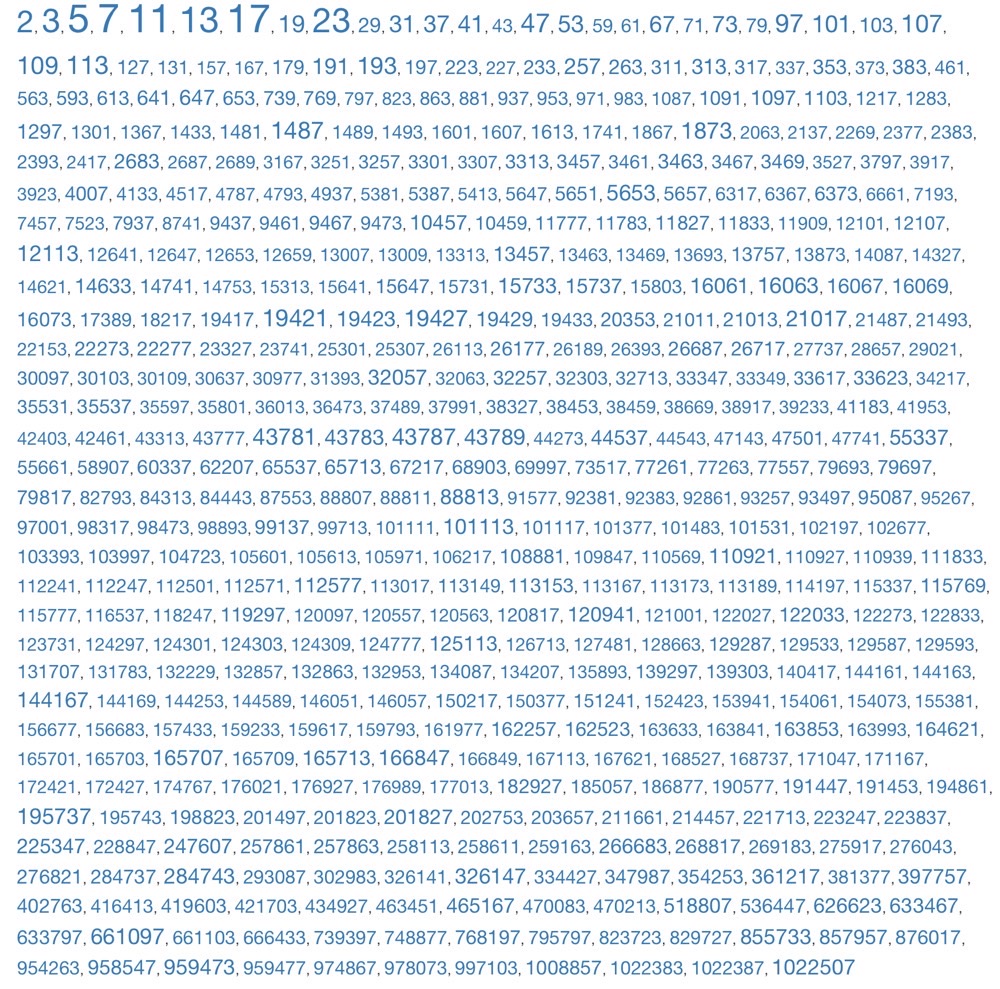 2, 3, 5, 7, 11, 13, 17, 19, 23, 29, 31, 37, 41, 43, 47, 53, 59, 61, 67, 71, 73, 79, 97, 101, 103, 107, 109, 113, 127, 131, 157, 167, 179, 191, 193, 197, 223, 227, 233, 257, 263, 311, 313, 317, 337, 353, 373, 383, 461, 563, 593, 613, 641, 647, 653, 739, 769, 797, 823, 863, 881, 937, 953, 971, 983, 1087, 1091, 1097, 1103, 1217, 1283, 1297, 1301, 1367, 1433, 1481, 1487, 1489, 1493, 1601, 1607, 1613, 1741, 1867, 1873, 2063, 2137, 2269, 2377, 2383, 2393, 2417, 2683, 2687, 2689, 3167, 3251, 3257, 3301, 3307, 3313, 3457, 3461, 3463, 3467, 3469, 3527, 3797, 3917, 3923, 4007, 4133, 4517, 4787, 4793, 4937, 5381, 5387, 5413, 5647, 5651, 5653, 5657, 6317, 6367, 6373, 6661, 7193, 7457, 7523, 7937, 8741, 9437, 9461, 9467, 9473, 10457, 10459, 11777, 11783, 11827, 11833, 11909, 12101, 12107, 12113, 12641, 12647, 12653, 12659, 13007, 13009, 13313, 13457, 13463, 13469, 13693, 13757, 13873, 14087, 14327, 14621, 14633, 14741, 14753, 15313, 15641, 15647, 15731, 15733, 15737, 15803, 16061, 16063, 16067, 16069, 16073, 17389, 18217, 19417, 19421, 19423, 19427, 19429, 19433, 20353, 21011, 21013, 21017, 21487, 21493, 22153, 22273, 22277, 23327, 23741, 25301, 25307, 26113, 26177, 26189, 26393, 26687, 26717, 27737, 28657, 29021, 30097, 30103, 30109, 30637, 30977, 31393, 32057, 32063, 32257, 32303, 32713, 33347, 33349, 33617, 33623, 34217, 35531, 35537, 35597, 35801, 36013, 36473, 37489, 37991, 38327, 38453, 38459, 38669, 38917, 39233, 41183, 41953, 42403, 42461, 43313, 43777, 43781, 43783, 43787, 43789, 44273, 44537, 44543, 47143, 47501, 47741, 55337, 55661, 58907, 60337, 62207, 65537, 65713, 67217, 68903, 69997, 73517, 77261, 77263, 77557, 79693, 79697, 79817, 82793, 84313, 84443, 87553, 88807, 88811, 88813, 91577, 92381, 92383, 92861, 93257, 93497, 95087, 95267, 97001, 98317, 98473, 98893, 99137, 99713, 101111, 101113, 101117, 101377, 101483, 101531, 102197, 102677, 103393, 103997, 104723, 105601, 105613, 105971, 106217, 108881, 109847, 110569, 110921, 110927, 110939, 111833, 112241, 112247, 112501, 112571, 112577, 113017, 113149, 113153, 113167, 113173, 113189, 114197, 115337, 115769, 115777, 116537, 118247, 119297, 120097, 120557, 120563, 120817, 120941, 121001, 122027, 122033, 122273, 122833, 123731, 124297, 124301, 124303, 124309, 124777, 125113, 126713, 127481, 128663, 129287, 129533, 129587, 129593, 131707, 131783, 132229, 132857, 132863, 132953, 134087, 134207, 135893, 139297, 139303, 140417, 144161, 144163, 144167, 144169, 144253, 144589, 146051, 146057, 150217, 150377, 151241, 152423, 153941, 154061, 154073, 155381, 156677, 156683, 157433, 159233, 159617, 159793, 161977, 162257, 162523, 163633, 163841, 163853, 163993, 164621, 165701, 165703, 165707, 165709, 165713, 166847, 166849, 167113, 167621, 168527, 168737, 171047, 171167, 172421, 172427, 174767, 176021, 176927, 176989, 177013, 182927, 185057, 186877, 190577, 191447, 191453, 194861, 195737, 195743, 198823, 201497, 201823, 201827, 202753, 203657, 211661, 214457, 221713, 223247, 223837, 225347, 228847, 247607, 257861, 257863, 258113, 258611, 259163, 266683, 268817, 269183, 275917, 276043, 276821, 284737, 284743, 293087, 302983, 326141, 326147, 334427, 347987, 354253, 361217, 381377, 397757, 402763, 416413, 419603, 421703, 434927, 463451, 465167, 470083, 470213, 518807, 536447, 626623, 633467, 633797, 661097, 661103, 666433, 739397, 748877, 768197, 795797, 823723, 829727, 855733, 857957, 876017, 954263, 958547, 959473, 959477, 974867, 978073, 997103, 1008857, 1022383, 1022387, 1022507